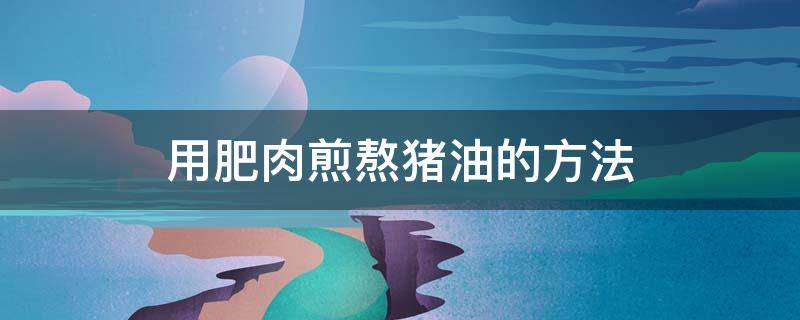 用肥肉煎熬猪油的方法